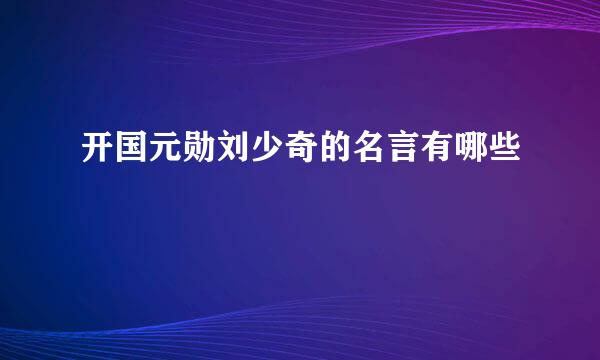 开国元勋刘少奇的名言有哪些